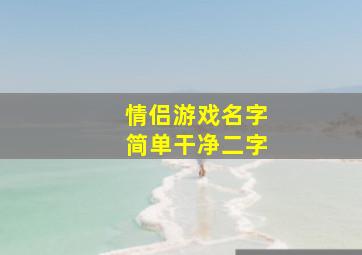 情侣游戏名字
简单干净二字